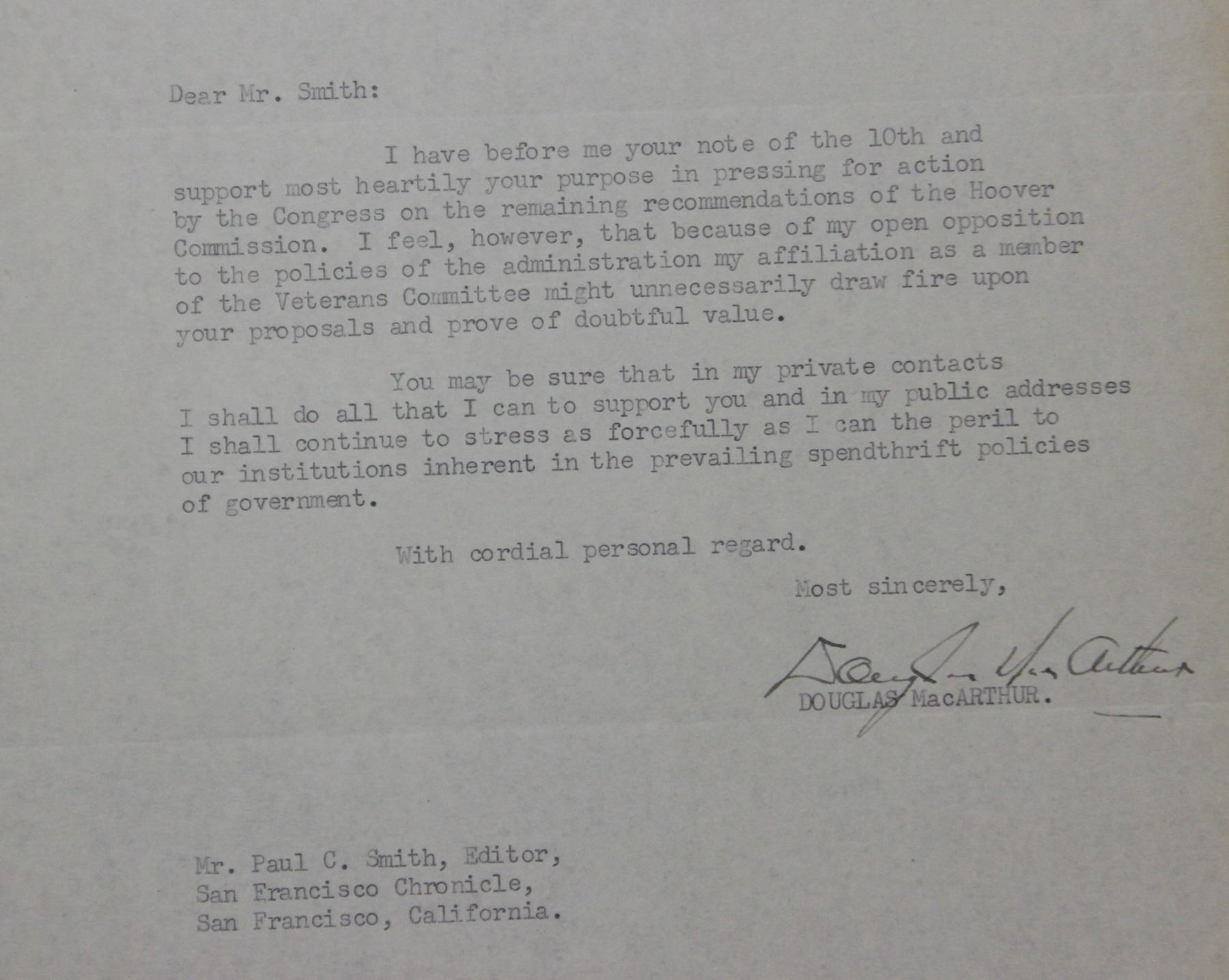 Dear Mr. Smith:

I have before me your note of the 10th and support most heartily your purpose in pressing for action by the Congress on the remaining recommendations of the Hoover Commission. I feel, however, that because of my open opposition to the policies of the administration my affiliation as a member of the Veterans Committee might unnecessarily draw fire upon your proposals and prove of doubtful value.

You may be sure that in my private contacts I shall do all that I can to support you and in my public addresses I shall continue to stress as forcefully as I can the peril to our institutions inherent in the prevailing spendthrift policies of government.

With cordial personal regard.

Most sincerely,

Douglas MacArthur

DOUGLAS MacARTHUR.

Mr. Paul C. Smith, Editor,
San Francisco Chronicle,
San Francisco, California.